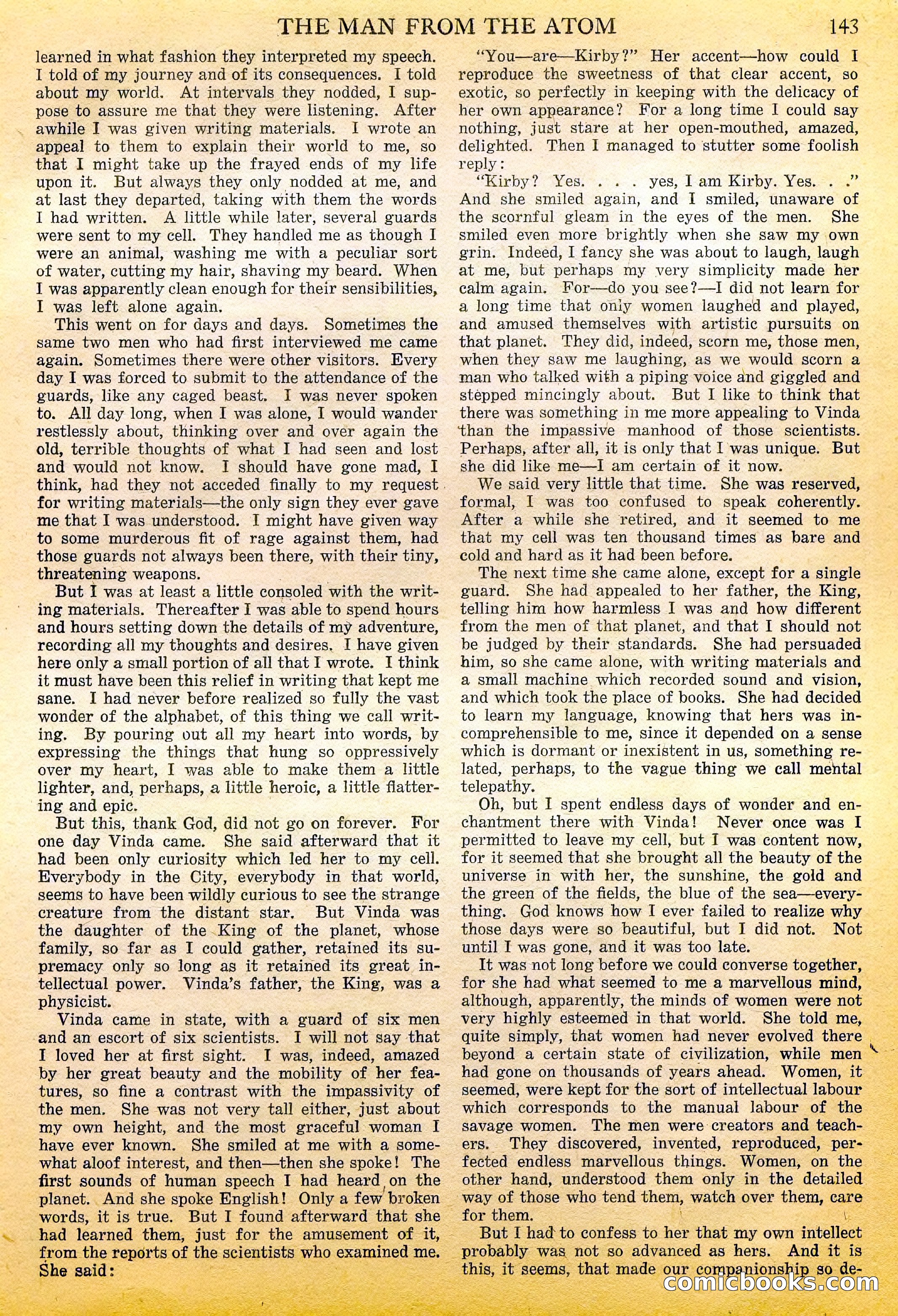 THE MAN FROM THE ATOM 143

learned in what fashion they interpreted my speech. I told of my journey and of its consequences. I told about my world. At intervals they nodded, I suppose to assure me that they were listening. After awhile I was given writing materials. I wrote an appeal to them to explain their world to me, so that I might take up the frayed ends of my life upon it. But always they only nodded at me, and at last they departed, taking with them the words I had written. A little while later, several guards were sent to my cell. They handled me as though I were an animal, washing me with a peculiar sort of water, cutting my hair, shaving my beard. When I was apparently clean enough for their sensibilities, I was left alone again.

This went on for days and days. Sometimes the same two men who had first interviewed me came again. Sometimes there were other visitors. Every day I was forced to submit to the attendance of the guards, like any caged beast. I was never spoken to. All day long, when I was alone, I would wander restlessly about, thinking over and over again the old, terrible thoughts of what I had seen and lost and would not know. I should have gone mad, I think, had they not acceded finally to my request for writing materials—the only sign they ever gave me that I was understood. I might have given way to some murderous fit of rage against them, had those guards not always been there, with their tiny, threatening weapons.

But I was at least a little consoled with the writing materials. Thereafter I was able to spend hours and hours setting down the details of my adventure, recording all my thoughts and desires. I have given here only a small portion of all that I wrote. I think it must have been this relief in writing that kept me sane. I had never before realized so fully the vast wonder of the alphabet, of this thing we call writing. By pouring out all my heart into words, by expressing the things that hung so oppressively over my heart, I was able to make them a little lighter, and, perhaps, a little heroic, a little flattering and epic.

But this, thank God, did not go on forever. For one day Vinda came. She said afterward that it had been only curiosity which led her to my cell. Everybody in the City, everybody in that world, seems to have been wildly curious to see the strange creature from the distant star. But Vinda was the daughter of the King of the planet, whose family, so far as I could gather, retained its supremacy only so long as it retained its great intellectual power. Vinda's father, the King, was a physicist.

Vinda came in state, with a guard of six men and an escort of six scientists. I will not say that I loved her at first sight. I was, indeed, amazed by her great beauty and the mobility of her features, so fine a contrast with the impassivity of the men. She was not very tall either, just about my own height, and the most graceful woman I have ever known. She smiled at me with a somewhat aloof interest, and then—then she spoke! The first sounds of human speech I had heard on the planet. And she spoke English! Only a few broken words, it is true. But I found afterward that she had learned them, just for the amusement of it, from the reports of the scientists who examined me. She said:

"You—are—Kirby?" Her accent—how could I reproduce the sweetness of that clear accent, so exotic, so perfectly in keeping with the delicacy of her own appearance? For a long time I could say nothing, just stare at her open-mouthed, amazed, delighted. Then I managed to stutter some foolish reply:

"Kirby? Yes. . . . yes, I am Kirby. Yes. . ." And she smiled again, and I smiled, unaware of the scornful gleam in the eyes of the men. She smiled even more brightly when she saw my own grin. Indeed, I fancy she was about to laugh, laugh at me, but perhaps my very simplicity made her calm again. For—do you see?—I did not learn for a long time that only women laughed and played, and amused themselves with artistic pursuits on that planet. They did, indeed, scorn me, those men, when they saw me laughing, as we would scorn a man who talked with a piping voice and giggled and stepped mincingly about. But I like to think that there was something in me more appealing to Vinda than the impassive manhood of those scientists. Perhaps, after all, it is only that I was unique. But she did like me—I am certain of it now.

We said very little that time. She was reserved, formal, I was too confused to speak coherently. After a while she retired, and it seemed to me that my cell was ten thousand times as bare and cold and hard as it had been before.

The next time she came alone, except for a single guard. She had appealed to her father, the King, telling him how harmless I was and how different from the men of that planet, and that I should not be judged by their standards. She had persuaded him, so she came alone, with writing materials and a small machine which recorded sound and vision, and which took the place of books. She had decided to learn my language, knowing that hers was incomprehensible to me, since it depended on a sense which is dormant or inexistent in us, something related, perhaps, to the vague thing we call mental telepathy.

Oh, but I spent endless days of wonder and enchantment there with Vinda! Never once was I permitted to leave my cell, but I was content now, for it seemed that she brought all the beauty of the universe in with her, the sunshine, the gold and the green of the fields, the blue of the sea—everything. God knows how I ever failed to realize why those days were so beautiful, but I did not. Not until I was gone, and it was too late.

It was not long before we could converse together, for she had what seemed to me a marvellous mind, although, apparently, the minds of women were not very highly esteemed in that world. She told me, quite simply, that women had never evolved there beyond a certain state of civilization, while men had gone on thousands of years ahead. Women, it seemed, were kept for the sort of intellectual labour which corresponds to the manual labour of the savage women. The men were creators and teachers. They discovered, invented, reproduced, perfected endless marvellous things. Women, on the other hand, understood them only in the detailed way of those who tend them, watch over them, care for them.

But I had to confess to her that my own intellect probably was not so advanced as hers. And it is this, it seems, that made our companionship so de-

comicbooks.com